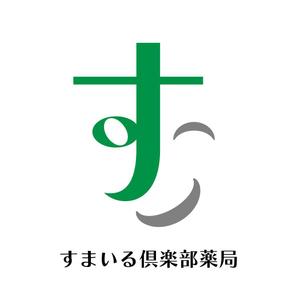 す

すまいる倶楽部薬局